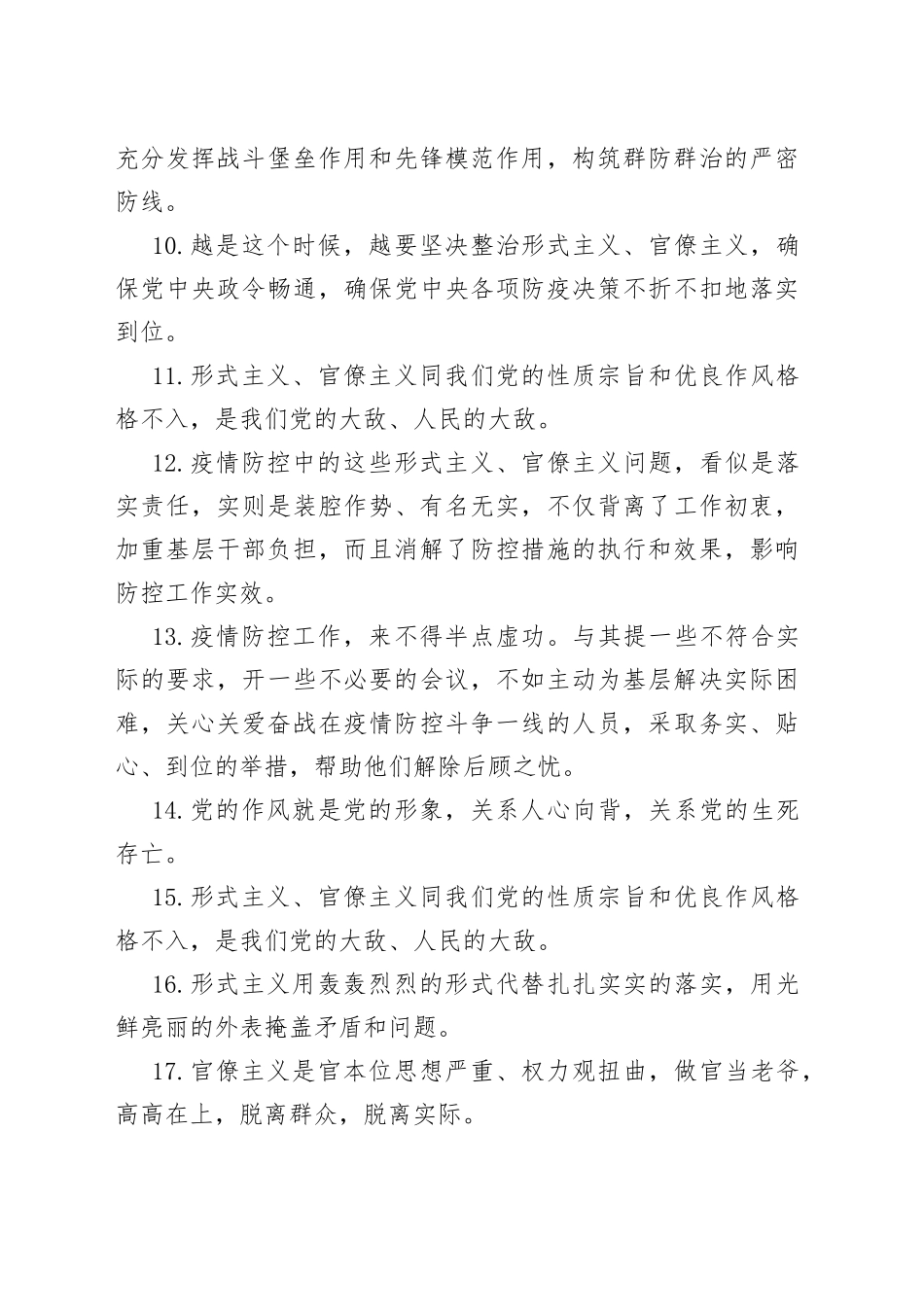 充分发挥战斗堡垒作用和先锋模范作用，构筑群防群治的严密防线。

10.越是这个时候，越要坚决整治形式主义、官僚主义，确保党中央政令畅通，确保党中央各项防疫决策不折不扣地落实到位。

11.形式主义、官僚主义同我们党的性质宗旨和优良作风格格不入，是我们党的大敌、人民的大敌。

12.疫情防控中的这些形式主义、官僚主义问题，看似是落实责任，实则是装腔作势、有名无实，不仅背离了工作初衷，加重基层干部负担，而且消解了防控措施的执行和效果，影响防控工作实效。

13.疫情防控工作，来不得半点虚功。与其提一些不符合实际的要求，开一些不必要的会议，不如主动为基层解决实际困难，关心关爱奋战在疫情防控斗争一线的人员，采取务实、贴心、到位的举措，帮助他们解除后顾之忧。

14.党的作风就是党的形象，关系人心向背，关系党的生死存亡。

15.形式主义、官僚主义同我们党的性质宗旨和优良作风格格不入，是我们党的大敌、人民的大敌。

16.形式主义用轰轰烈烈的形式代替扎扎实实的落实，用光鲜亮丽的外表掩盖矛盾和问题。

17.官僚主义是官本位思想严重、权力观扭曲，做官当老爷，高高在上，脱离群众，脱离实际。